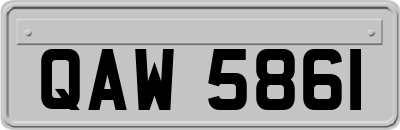 QAW 5861